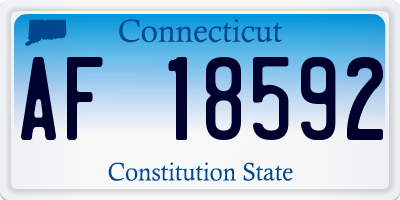 Connecticut

AF 18592

Constitution State